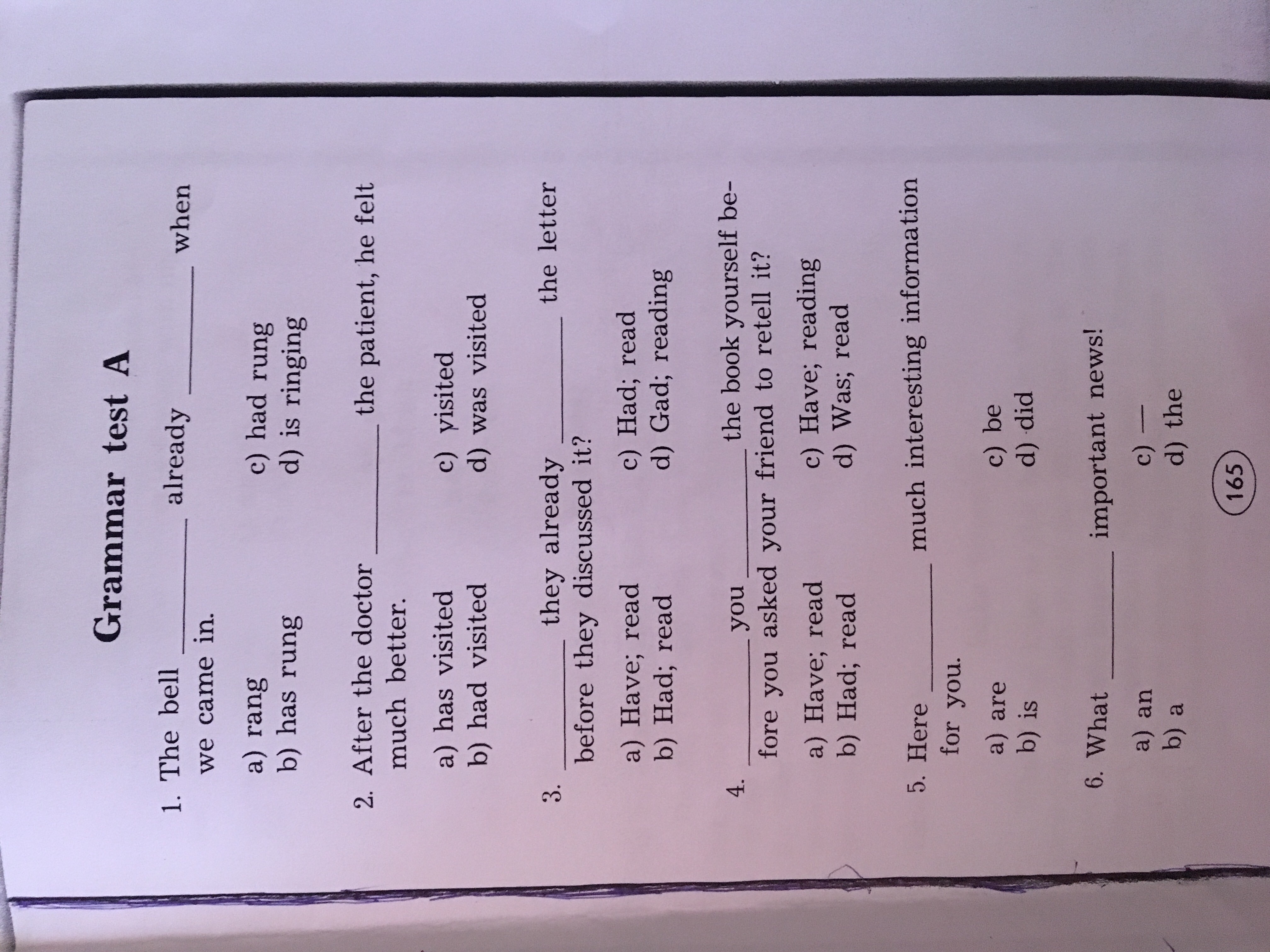 Grammar test A

1. The bell ____ already ____ when we came in.

a) rang
b) has rung
c) had rung
d) is ringing

2. After the doctor ____ the patient, he felt much better.

a) has visited
b) had visited
c) visited
d) was visited

3. ____ they already ____ the letter before they discussed it?

a) Have; read
b) Had; read
c) Had; read
d) Gad; reading

4. ____ you ____ the book yourself before you asked your friend to retell it?

a) Have; read
b) Had; read
c) Have; reading
d) Was; read

5. Here ____ much interesting information for you.

a) are
b) is
c) be
d) did

6. What ____ important news!

a) an
b) a
c) —
d) the

165